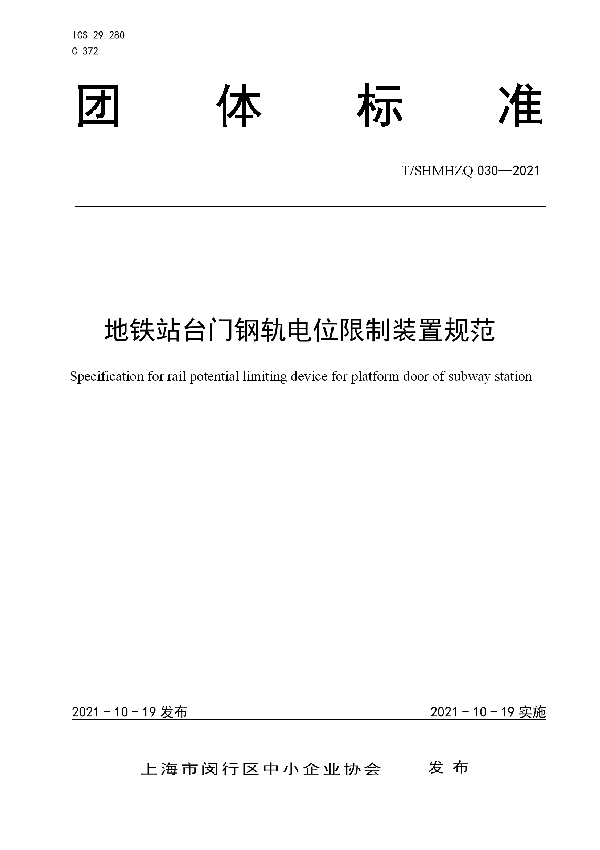 ICS 29.280
C 372

团 体 标 准

T/SHMHZQ 030—2021

地铁站台门钢轨电位限制装置规范

Specification for rail potential limiting device for platform door of subway station

2021 - 10 - 19 发布

2021 - 10 - 19 实施

上海市闵行区中小企业协会 发 布